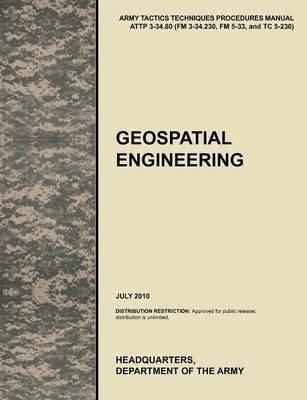 ARMY TACTICS TECHNIQUES PROCEDURES MANUAL
ATTP 3-34.80 (FM 3-34.230, FM 5-33, and TC 5-230)

GEOSPATIAL ENGINEERING

JULY 2010

DISTRIBUTION RESTRICTION: Approved for public release; distribution is unlimited.

HEADQUARTERS,
DEPARTMENT OF THE ARMY